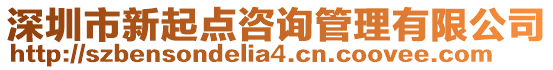 深圳市新起点咨询管理有限公司
http://szbensondelia4.cn.coovee.com